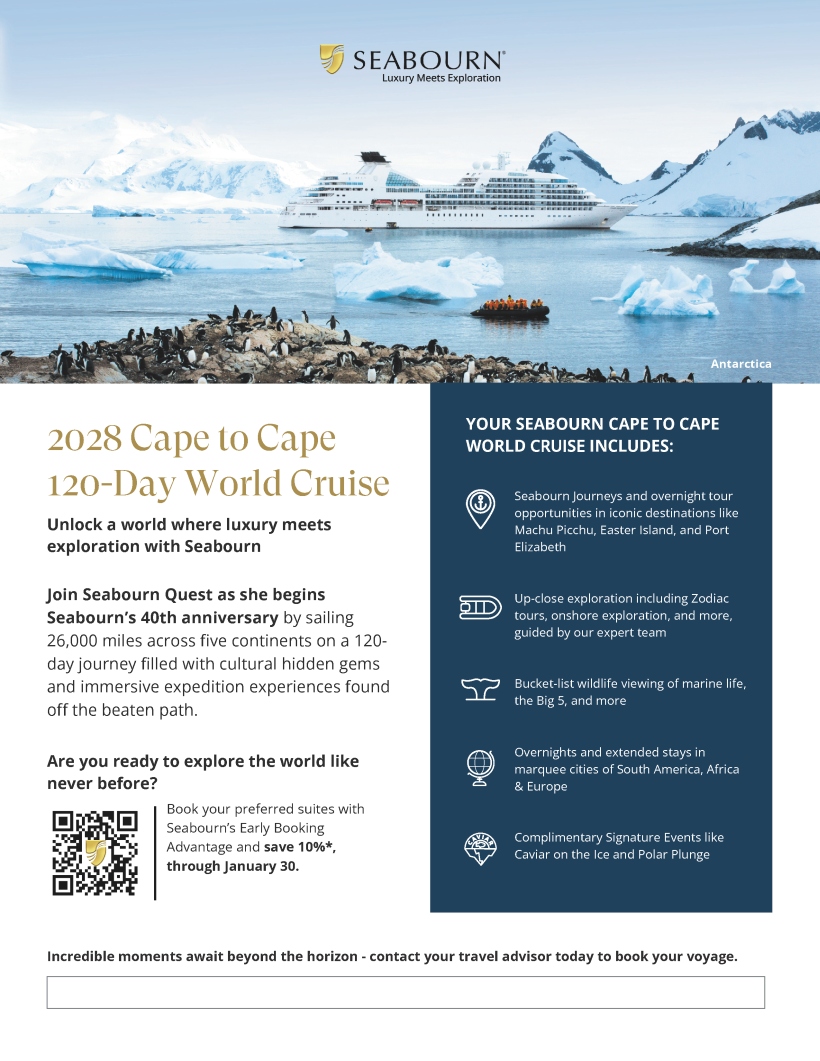 SEABOURN®
Luxury Meets Exploration

Antarctica

2028 Cape to Cape 120-Day World Cruise

Unlock a world where luxury meets exploration with Seabourn

Join Seabourn Quest as she begins Seabourn's 40th anniversary by sailing 26,000 miles across five continents on a 120-day journey filled with cultural hidden gems and immersive expedition experiences found off the beaten path.

Are you ready to explore the world like never before?

Book your preferred suites with Seabourn's Early Booking Advantage and save 10%*, through January 30.

YOUR SEABOURN CAPE TO CAPE WORLD CRUISE INCLUDES:

Seabourn Journeys and overnight tour opportunities in iconic destinations like Machu Picchu, Easter Island, and Port Elizabeth

Up-close exploration including Zodiac tours, onshore exploration, and more, guided by our expert team

Bucket-list wildlife viewing of marine life, the Big 5, and more

Overnights and extended stays in marquee cities of South America, Africa & Europe

CAVIAR

Complimentary Signature Events like Caviar on the Ice and Polar Plunge

Incredible moments await beyond the horizon - contact your travel advisor today to book your voyage.